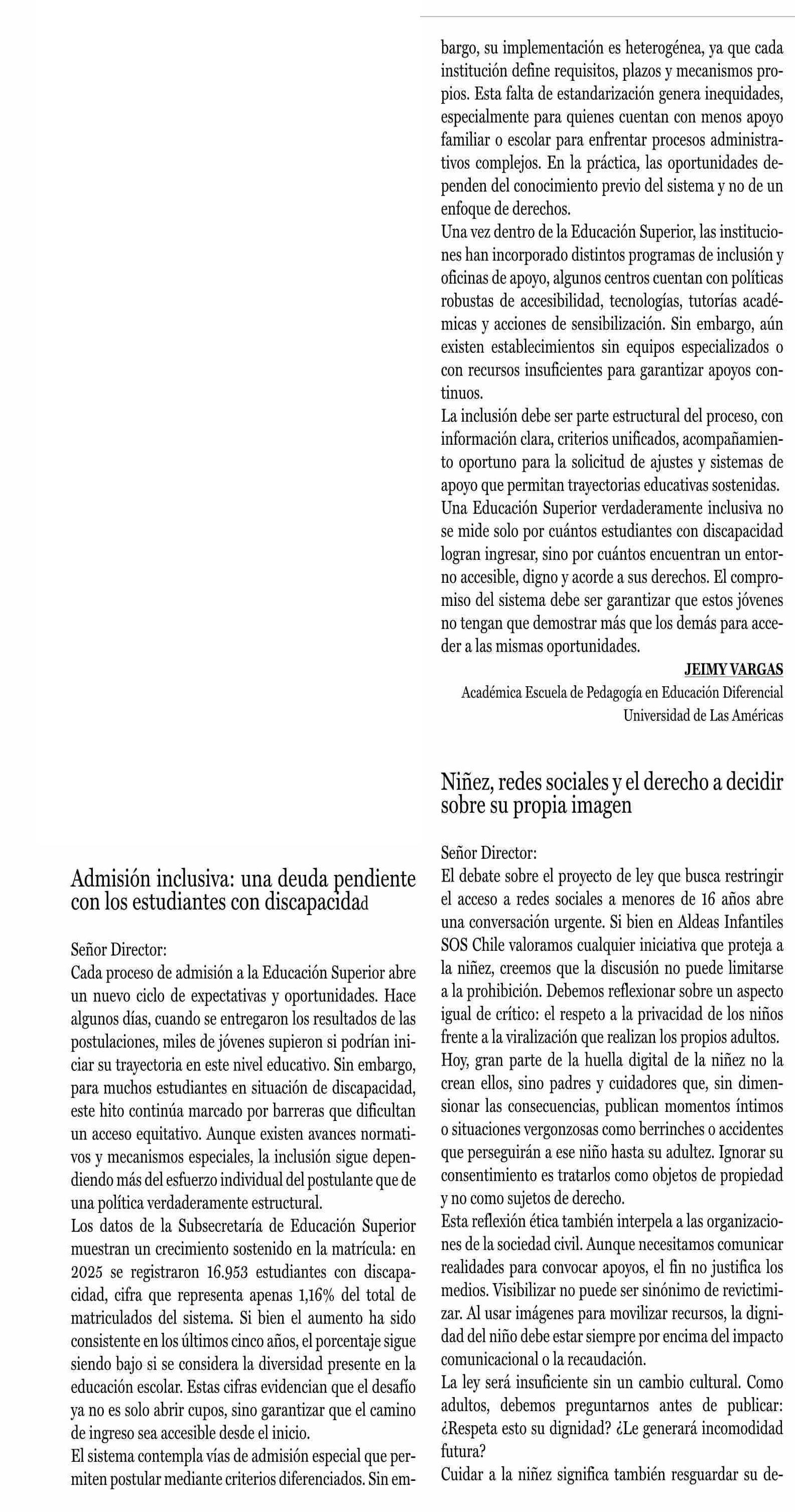 Admisión inclusiva: una deuda pendiente con los estudiantes con discapacidad

Señor Director:
Cada proceso de admisión a la Educación Superior abre un nuevo ciclo de expectativas y oportunidades. Hace algunos días, cuando se entregaron los resultados de las postulaciones, miles de jóvenes supieron si podrían iniciar su trayectoria en este nivel educativo. Sin embargo, para muchos estudiantes en situación de discapacidad, este hito continúa marcado por barreras que dificultan un acceso equitativo. Aunque existen avances normativos y mecanismos especiales, la inclusión sigue dependiendo más del esfuerzo individual del postulante que de una política verdaderamente estructural.
Los datos de la Subsecretaría de Educación Superior muestran un crecimiento sostenido en la matrícula: en 2025 se registraron 16.953 estudiantes con discapacidad, cifra que representa apenas 1,16% del total de matriculados del sistema. Si bien el aumento ha sido consistente en los últimos cinco años, el porcentaje sigue siendo bajo si se considera la diversidad presente en la educación escolar. Estas cifras evidencian que el desafío ya no es solo abrir cupos, sino garantizar que el camino de ingreso sea accesible desde el inicio.
El sistema contempla vías de admisión especial que permiten postular mediante criterios diferenciados. Sin embargo, su implementación es heterogénea, ya que cada institución define requisitos, plazos y mecanismos propios. Esta falta de estandarización genera inequidades, especialmente para quienes cuentan con menos apoyo familiar o escolar para enfrentar procesos administrativos complejos. En la práctica, las oportunidades dependen del conocimiento previo del sistema y no de un enfoque de derechos.
Una vez dentro de la Educación Superior, las instituciones han incorporado distintos programas de inclusión y oficinas de apoyo, algunos centros cuentan con políticas robustas de accesibilidad, tecnologías, tutorías académicas y acciones de sensibilización. Sin embargo, aún existen establecimientos sin equipos especializados o con recursos insuficientes para garantizar apoyos continuos.
La inclusión debe ser parte estructural del proceso, con información clara, criterios unificados, acompañamiento oportuno para la solicitud de ajustes y sistemas de apoyo que permitan trayectorias educativas sostenidas.
Una Educación Superior verdaderamente inclusiva no se mide solo por cuántos estudiantes con discapacidad logran ingresar, sino por cuántos encuentran un entorno accesible, digno y acorde a sus derechos. El compromiso del sistema debe ser garantizar que estos jóvenes no tengan que demostrar más que los demás para acceder a las mismas oportunidades.
JEIMY VARGAS
Académica Escuela de Pedagogía en Educación Diferencial
Universidad de Las Américas

Niñez, redes sociales y el derecho a decidir sobre su propia imagen

Señor Director:
El debate sobre el proyecto de ley que busca restringir el acceso a redes sociales a menores de 16 años abre una conversación urgente. Si bien en Aldeas Infantiles SOS Chile valoramos cualquier iniciativa que proteja a la niñez, creemos que la discusión no puede limitarse a la prohibición. Debemos reflexionar sobre un aspecto igual de crítico: el respeto a la privacidad de los niños frente a la viralización que realizan los propios adultos.
Hoy, gran parte de la huella digital de la niñez no la crean ellos, sino padres y cuidadores que, sin dimensionar las consecuencias, publican momentos íntimos o situaciones vergonzosas como berrinches o accidentes que perseguirán a ese niño hasta su adultez. Ignorar su consentimiento es tratarlos como objetos de propiedad y no como sujetos de derecho.
Esta reflexión ética también interpela a las organizaciones de la sociedad civil. Aunque necesitamos comunicar realidades para convocar apoyos, el fin no justifica los medios. Visibilizar no puede ser sinónimo de revictimizar. Al usar imágenes para movilizar recursos, la dignidad del niño debe estar siempre por encima del impacto comunicacional o la recaudación.
La ley será insuficiente sin un cambio cultural. Como adultos, debemos preguntarnos antes de publicar: ¿Respeta esto su dignidad? ¿Le generará incomodidad futura?
Cuidar a la niñez significa también resguardar su de-